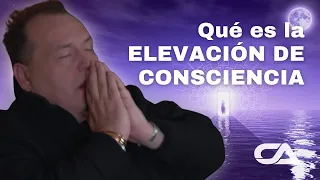 Qué es la
ELEVACIÓN DE
CONSCIENCIA

CA